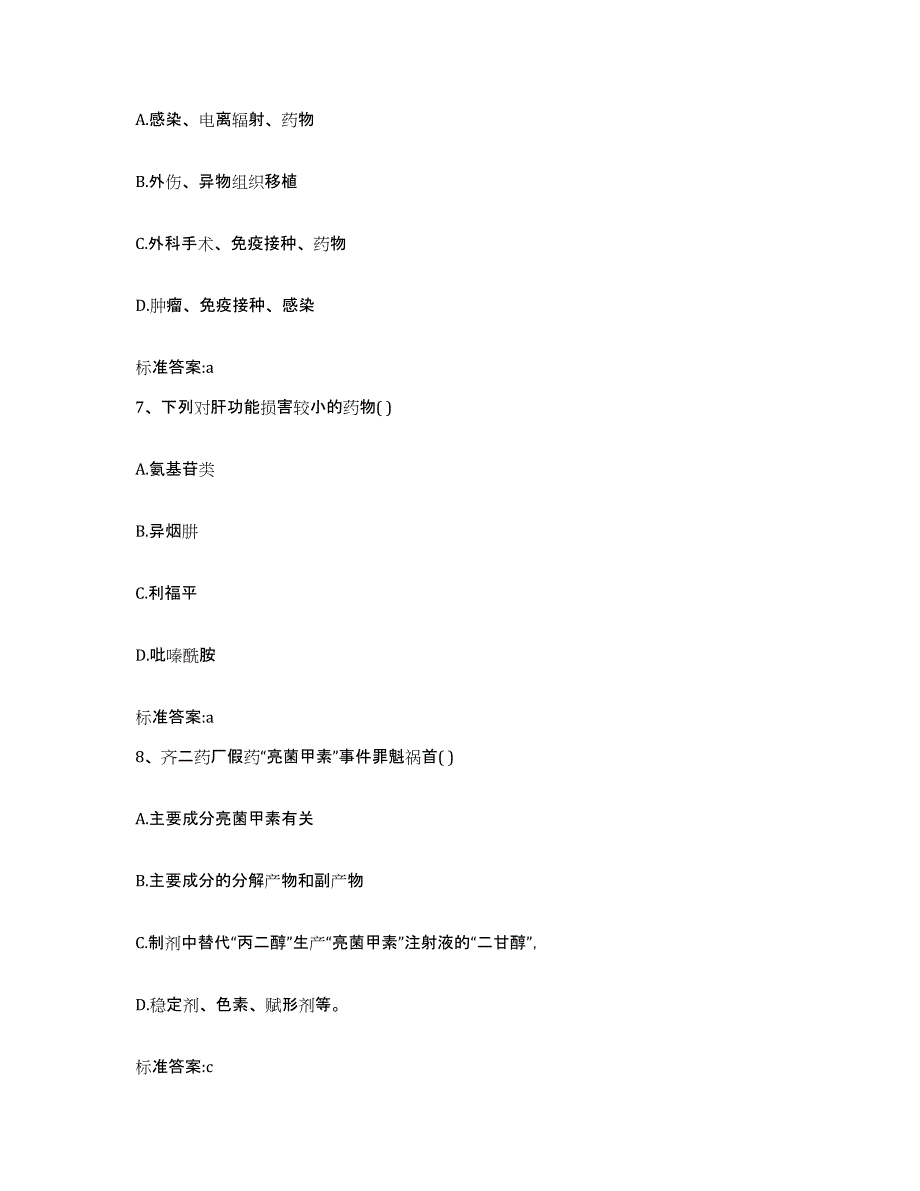 A.感染、电离辐射、药物

B.外伤、异物组织移植

C.外科手术、免疫接种、药物

D.肿瘤、免疫接种、感染

标准答案:a

7、下列对肝功能损害较小的药物( )

A.氨基苷类

B.异烟肼

C.利福平

D.吡嗪酰胺

标准答案:a

8、齐二药厂假药“亮菌甲素”事件罪魁祸首( )

A.主要成分亮菌甲素有关

B.主要成分的分解产物和副产物

C.制剂中替代“丙二醇”生产“亮菌甲素”注射液的“二甘醇”,

D.稳定剂、色素、赋形剂等。

标准答案:c